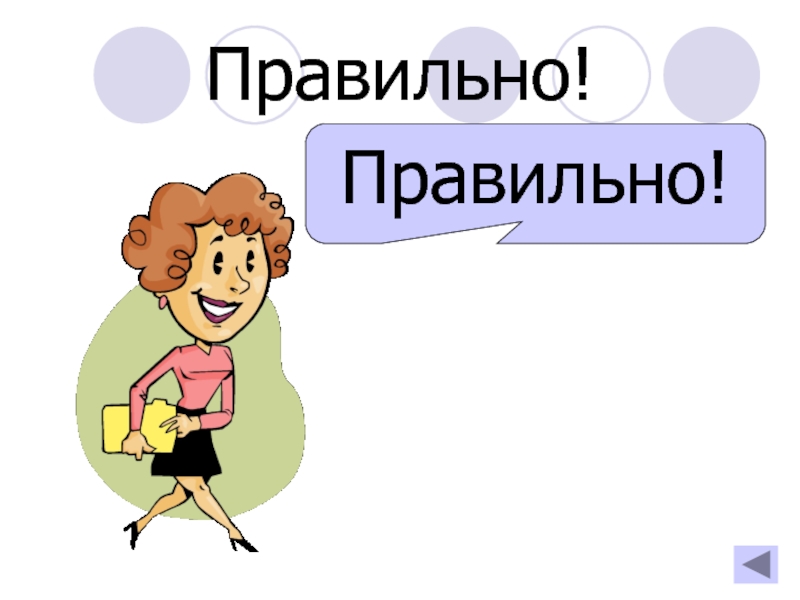 Правильно!

Правильно!